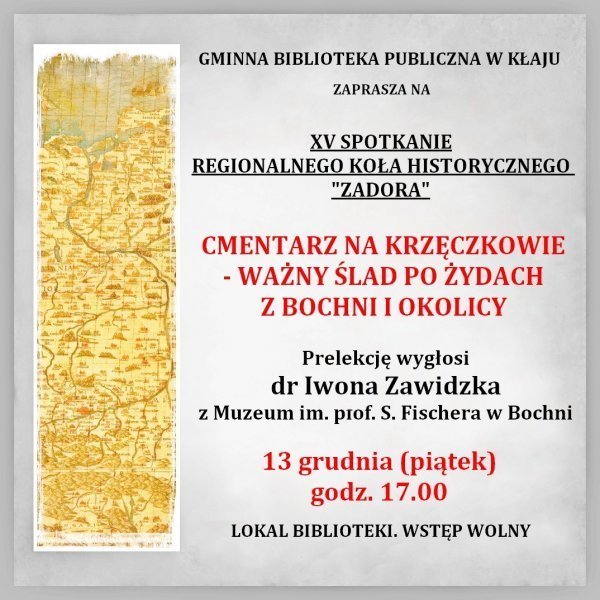 GMINNA BIBLIOTEKA PUBLICZNA W KŁAJU

ZAPRASZA NA

XV SPOTKANIE
REGIONALNEGO KOŁA HISTORYCZNEGO
"ZADORA"

CMENTARZ NA KRZĘCZKOWIE
- WAŻNY ŚLAD PO ŻYDACH
Z BOCHNI I OKOLICY

Prelekcję wygłosi
dr Iwona Zawidzka
z Muzeum im. prof. S. Fischera w Bochni

13 grudnia (piątek)
godz. 17.00

LOKAL BIBLIOTEKI. WSTĘP WOLNY